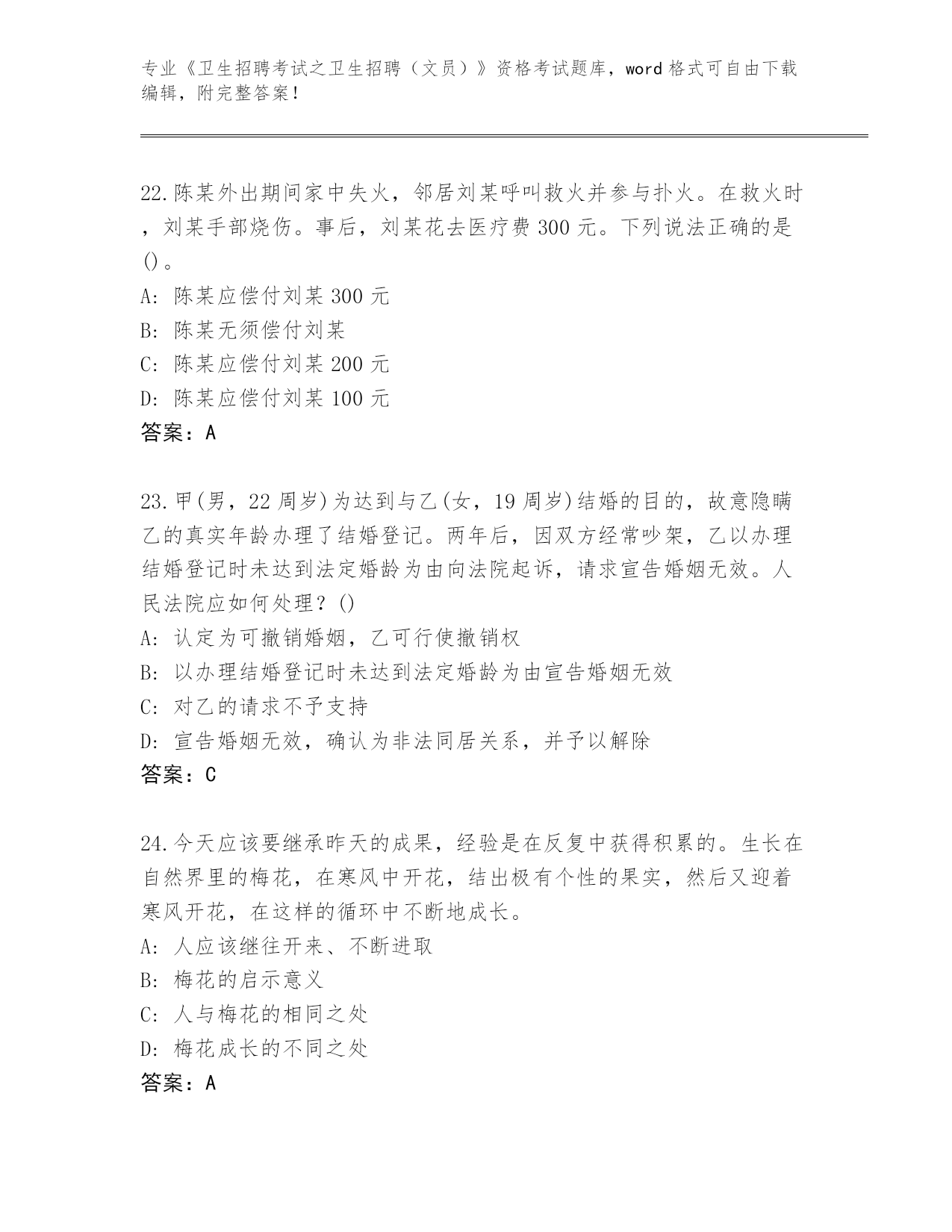 专业《卫生招聘考试之卫生招聘（文员）》资格考试题库，word 格式可自由下载编辑，附完整答案！

22.陈某外出期间家中失火，邻居刘某呼叫救火并参与扑火。在救火时，刘某手部烧伤。事后，刘某花去医疗费 300 元。下列说法正确的是()。
A: 陈某应偿付刘某 300 元
B: 陈某无须偿付刘某
C: 陈某应偿付刘某 200 元
D: 陈某应偿付刘某 100 元
答案：A

23.甲(男，22 周岁)为达到与乙(女，19 周岁)结婚的目的，故意隐瞒乙的真实年龄办理了结婚登记。两年后，因双方经常吵架，乙以办理结婚登记时未达到法定婚龄为由向法院起诉，请求宣告婚姻无效。人民法院应如何处理？()
A: 认定为可撤销婚姻，乙可行使撤销权
B: 以办理结婚登记时未达到法定婚龄为由宣告婚姻无效
C: 对乙的请求不予支持
D: 宣告婚姻无效，确认为非法同居关系，并予以解除
答案：C

24.今天应该要继承昨天的成果，经验是在反复中获得积累的。生长在自然界里的梅花，在寒风中开花，结出极有个性的果实，然后又迎着寒风开花，在这样的循环中不断地成长。
A: 人应该继往开来、不断进取
B: 梅花的启示意义
C: 人与梅花的相同之处
D: 梅花成长的不同之处
答案：A